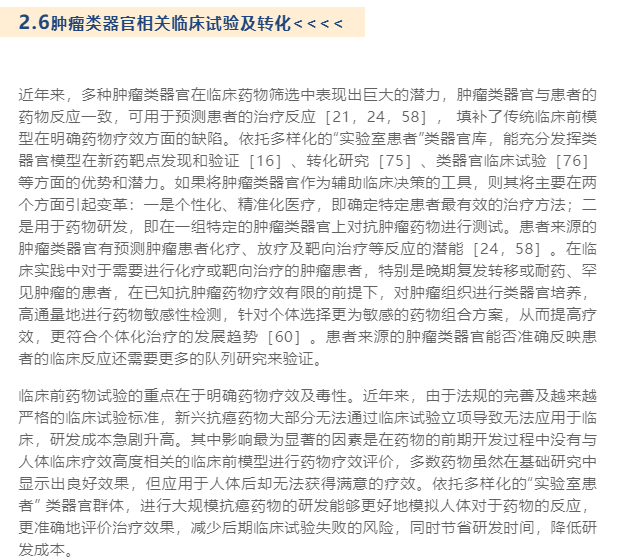 2.6肿瘤类器官相关临床试验及转化<<<<

近年来，多种肿瘤类器官在临床药物筛选中表现出巨大的潜力，肿瘤类器官与患者的药物反应一致，可用于预测患者的治疗反应［21，24，58］， 填补了传统临床前模型在明确药物疗效方面的缺陷。依托多样化的“实验室患者”类器官库，能充分发挥类器官模型在新药靶点发现和验证［16］、转化研究［75］、类器官临床试验［76］等方面的优势和潜力。如果将肿瘤类器官作为辅助临床决策的工具，则其将主要在两个方面引起变革：一是个性化、精准化医疗，即确定特定患者最有效的治疗方法；二是用于药物研发，即在一组特定的肿瘤类器官上对抗肿瘤药物进行测试。患者来源的肿瘤类器官有预测肿瘤患者化疗、放疗及靶向治疗等反应的潜能［24，58］。在临床实践中对于需要进行化疗或靶向治疗的肿瘤患者，特别是晚期复发转移或耐药、罕见肿瘤的患者，在已知抗肿瘤药物疗效有限的前提下，对肿瘤组织进行类器官培养，高通量地进行药物敏感性检测，针对个体选择更为敏感的药物组合方案，从而提高疗效，更符合个体化治疗的发展趋势［60］。患者来源的肿瘤类器官能否准确反映患者的临床反应还需要更多的队列研究来验证。

临床前药物试验的重点在于明确药物疗效及毒性。近年来，由于法规的完善及越来越严格的临床试验标准，新兴抗癌药物大部分无法通过临床试验立项导致无法应用于临床，研发成本急剧升高。其中影响最为显著的因素是在药物的前期开发过程中没有与人体临床疗效高度相关的临床前模型进行药物疗效评价，多数药物虽然在基础研究中显示出良好效果，但应用于人体后却无法获得满意的疗效。依托多样化的“实验室患者” 类器官群体，进行大规模抗癌药物的研发能够更好地模拟人体对于药物的反应，更准确地评价治疗效果，减少后期临床试验失败的风险，同时节省研发时间，降低研发成本。